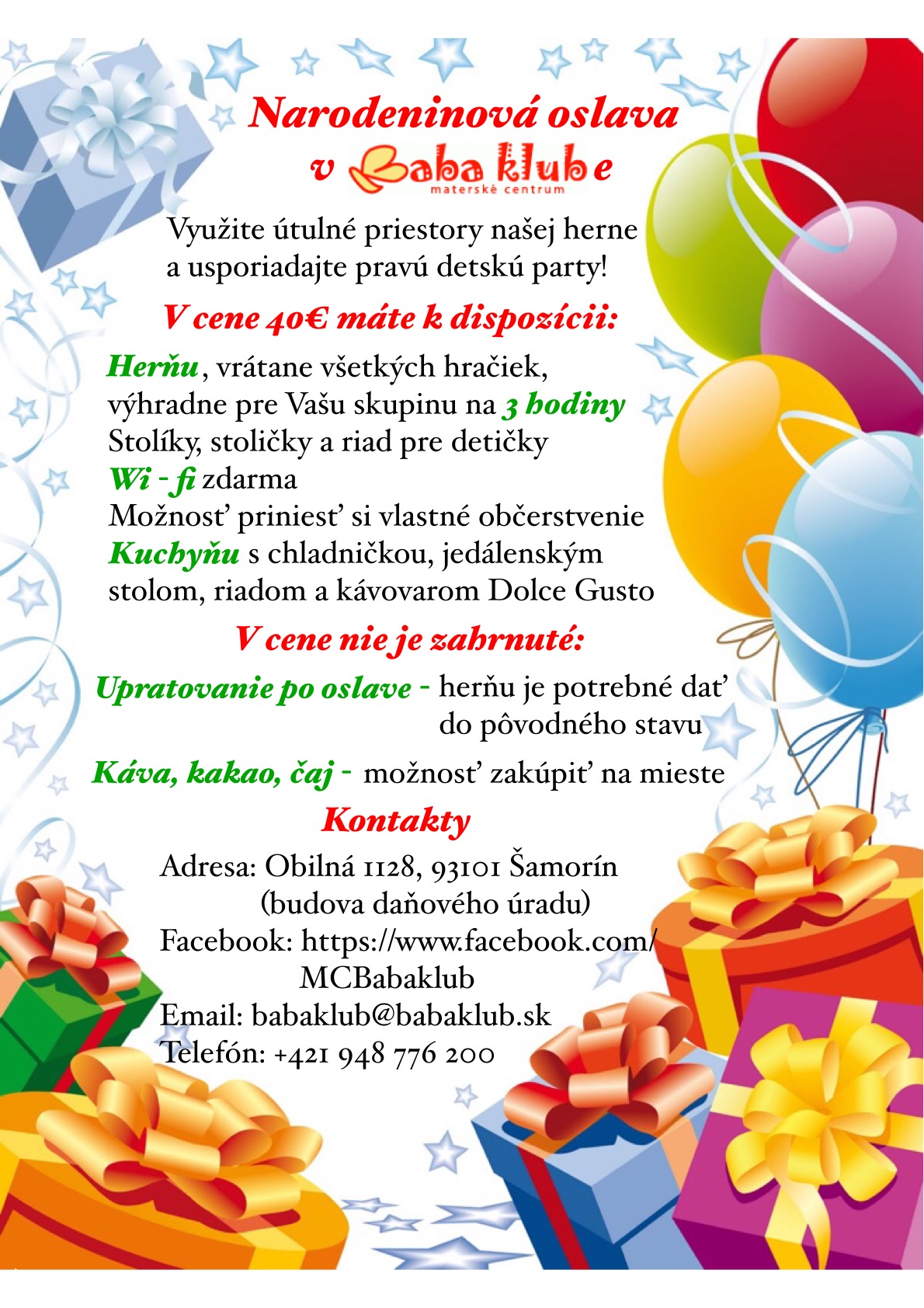 Narodeninová oslava
v Baba klube
materské centrum

Využite útulné priestory našej herne a usporiadajte pravú detskú party!

V cene 40€ máte k dispozícii:

Herňu, vrátane všetkých hračiek, výhradne pre Vašu skupinu na 3 hodiny
Stolíky, stoličky a riad pre detičky
Wi - fi zdarma
Možnosť priniesť si vlastné občerstvenie
Kuchyňu s chladničkou, jedálenským stolom, riadom a kávovarom Dolce Gusto

V cene nie je zahrnuté:

Upratovanie po oslave - herňu je potrebné dať do pôvodného stavu

Káva, kakao, čaj - možnosť zakúpiť na mieste

Kontakty

Adresa: Obilná 1128, 93101 Šamorín (budova daňového úradu)
Facebook: https://www.facebook.com/MCBabaklub
Email: babaklub@babaklub.sk
Telefón: +421 948 776 200